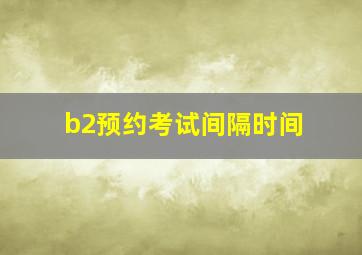 b2预约考试间隔时间